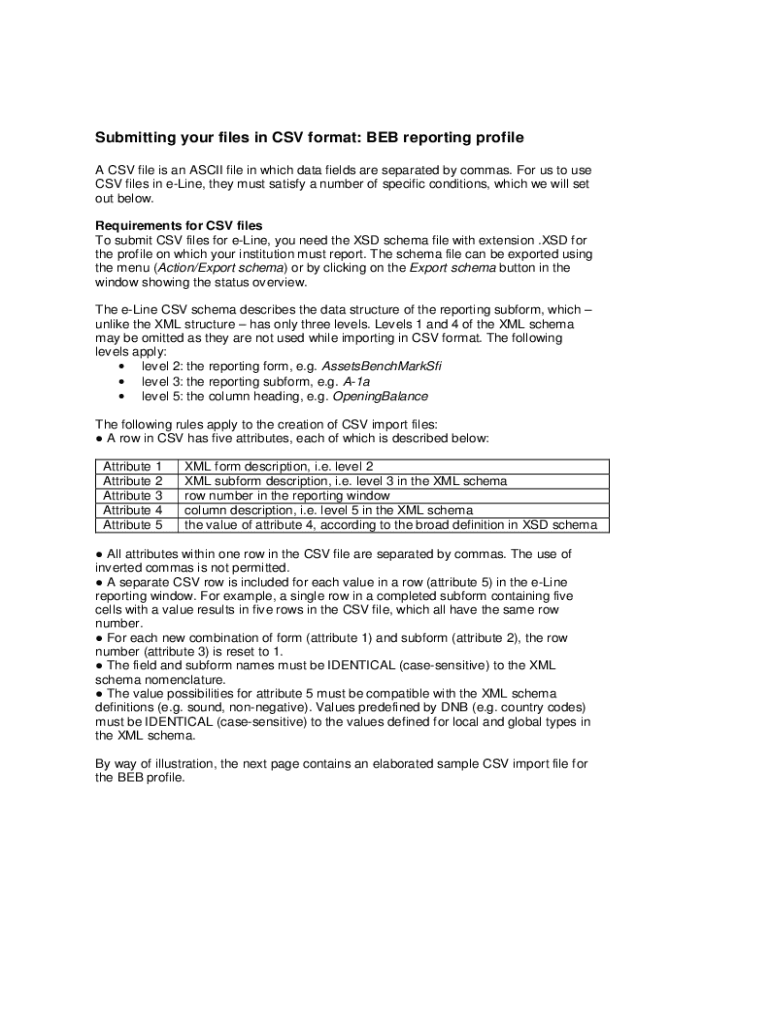 Submitting your files in CSV format: BEB reporting profile

A CSV file is an ASCII file in which data fields are separated by commas. For us to use CSV files in e-Line, they must satisfy a number of specific conditions, which we will set out below.

Requirements for CSV files
To submit CSV files for e-Line, you need the XSD schema file with extension .XSD for the profile on which your institution must report. The schema file can be exported using the menu (Action/Export schema) or by clicking on the Export schema button in the window showing the status overview.

The e-Line CSV schema describes the data structure of the reporting subform, which – unlike the XML structure – has only three levels. Levels 1 and 4 of the XML schema may be omitted as they are not used while importing in CSV format. The following levels apply:
• level 2: the reporting form, e.g. AssetsBenchMarkSfi
• level 3: the reporting subform, e.g. A-1a
• level 5: the column heading, e.g. OpeningBalance

The following rules apply to the creation of CSV import files:
● A row in CSV has five attributes, each of which is described below:

| Attribute 1 | XML form description, i.e. level 2 |
|---|---|
| Attribute 2 | XML subform description, i.e. level 3 in the XML schema |
| Attribute 3 | row number in the reporting window |
| Attribute 4 | column description, i.e. level 5 in the XML schema |
| Attribute 5 | the value of attribute 4, according to the broad definition in XSD schema |

● All attributes within one row in the CSV file are separated by commas. The use of inverted commas is not permitted.
● A separate CSV row is included for each value in a row (attribute 5) in the e-Line reporting window. For example, a single row in a completed subform containing five cells with a value results in five rows in the CSV file, which all have the same row number.
● For each new combination of form (attribute 1) and subform (attribute 2), the row number (attribute 3) is reset to 1.
● The field and subform names must be IDENTICAL (case-sensitive) to the XML schema nomenclature.
● The value possibilities for attribute 5 must be compatible with the XML schema definitions (e.g. sound, non-negative). Values predefined by DNB (e.g. country codes) must be IDENTICAL (case-sensitive) to the values defined for local and global types in the XML schema.

By way of illustration, the next page contains an elaborated sample CSV import file for the BEB profile.